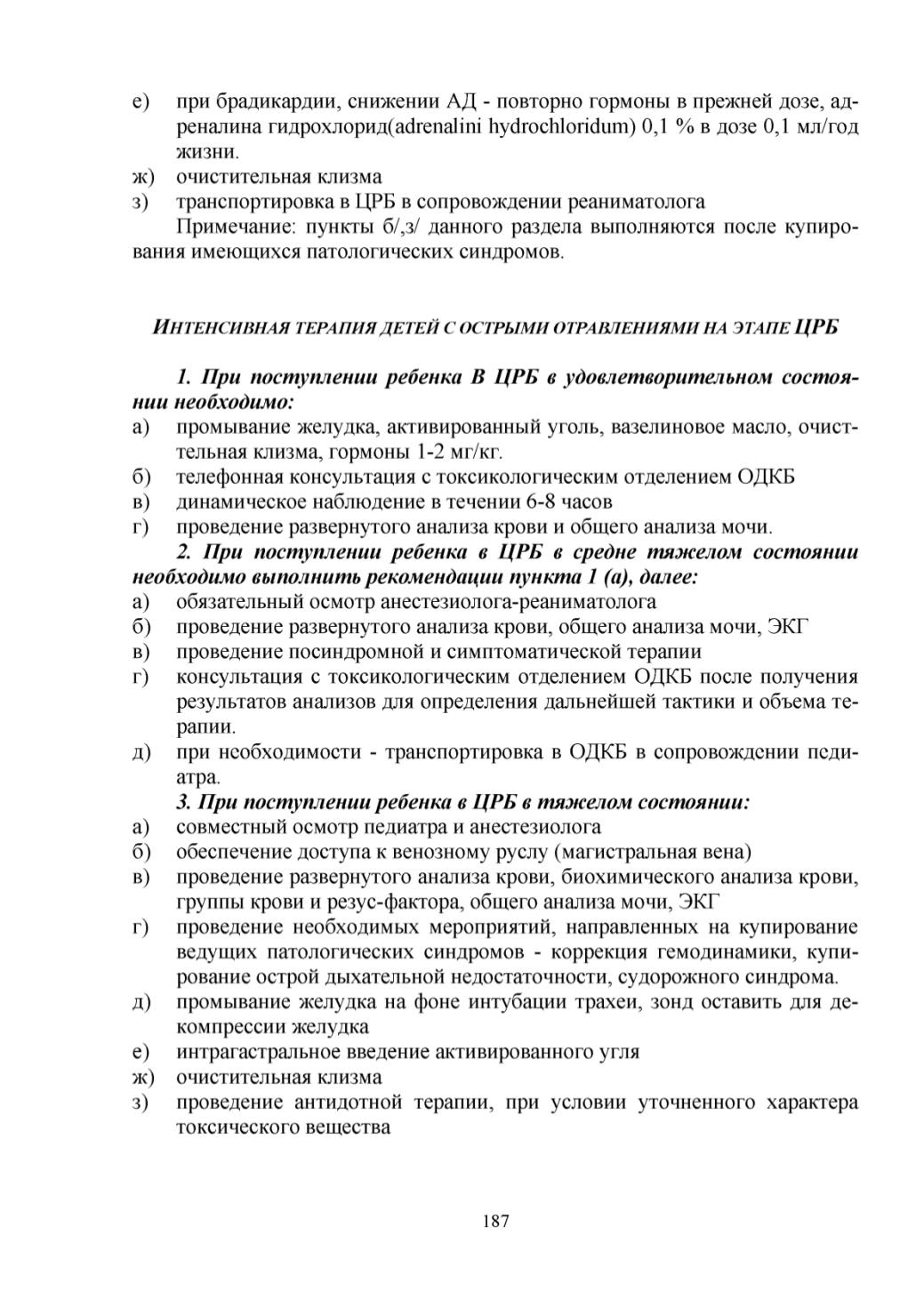 е) при брадикардии, снижении АД - повторно гормоны в прежней дозе, адреналина гидрохлорид(adrenalini hydrochloridum) 0,1 % в дозе 0,1 мл/год жизни.
ж) очистительная клизма
з) транспортировка в ЦРБ в сопровождении реаниматолога
Примечание: пункты б/,з/ данного раздела выполняются после купирования имеющихся патологических синдромов.

ИНТЕНСИВНАЯ ТЕРАПИЯ ДЕТЕЙ С ОСТРЫМИ ОТРАВЛЕНИЯМИ НА ЭТАПЕ ЦРБ

1. При поступлении ребенка В ЦРБ в удовлетворительном состоянии необходимо:
а) промывание желудка, активированный уголь, вазелиновое масло, очистительная клизма, гормоны 1-2 мг/кг.
б) телефонная консультация с токсикологическим отделением ОДКБ
в) динамическое наблюдение в течении 6-8 часов
г) проведение развернутого анализа крови и общего анализа мочи.
2. При поступлении ребенка в ЦРБ в средне тяжелом состоянии необходимо выполнить рекомендации пункта 1 (а), далее:
а) обязательный осмотр анестезиолога-реаниматолога
б) проведение развернутого анализа крови, общего анализа мочи, ЭКГ
в) проведение посиндромной и симптоматической терапии
г) консультация с токсикологическим отделением ОДКБ после получения результатов анализов для определения дальнейшей тактики и объема терапии.
д) при необходимости - транспортировка в ОДКБ в сопровождении педиатра.
3. При поступлении ребенка в ЦРБ в тяжелом состоянии:
а) совместный осмотр педиатра и анестезиолога
б) обеспечение доступа к венозному руслу (магистральная вена)
в) проведение развернутого анализа крови, биохимического анализа крови, группы крови и резус-фактора, общего анализа мочи, ЭКГ
г) проведение необходимых мероприятий, направленных на купирование ведущих патологических синдромов - коррекция гемодинамики, купирование острой дыхательной недостаточности, судорожного синдрома.
д) промывание желудка на фоне интубации трахеи, зонд оставить для декомпрессии желудка
е) интрагастральное введение активированного угля
ж) очистительная клизма
з) проведение антидотной терапии, при условии уточненного характера токсического вещества

187